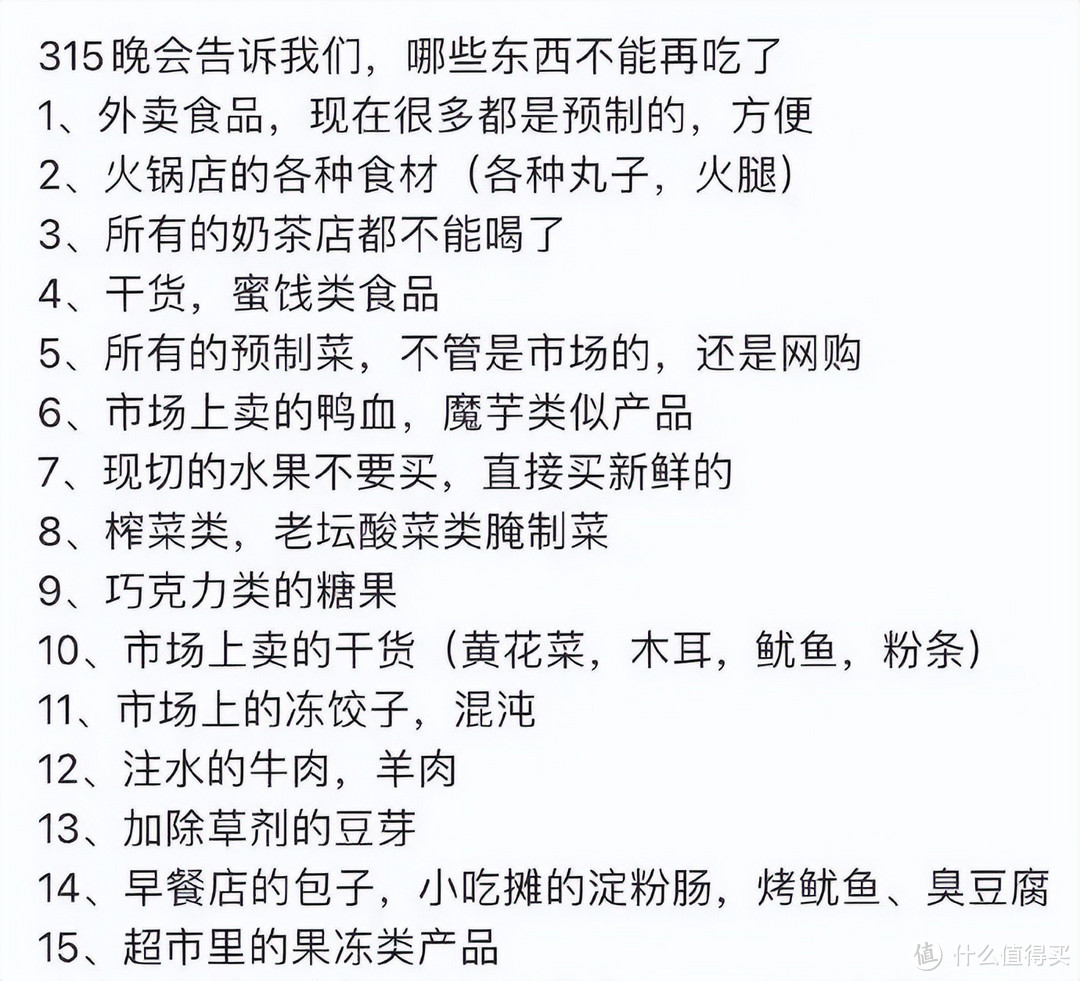 315 晚会告诉我们，哪些东西不能再吃了
1、外卖食品，现在很多都是预制的，方便
2、火锅店的各种食材（各种丸子，火腿）
3、所有的奶茶店都不能喝了
4、干货，蜜饯类食品
5、所有的预制菜，不管是市场的，还是网购
6、市场上卖的鸭血，魔芋类似产品
7、现切的水果不要买，直接买新鲜的
8、榨菜类，老坛酸菜类腌制菜
9、巧克力类的糖果
10、市场上卖的干货（黄花菜，木耳，鱿鱼，粉条）
11、市场上的冻饺子，混沌
12、注水的牛肉，羊肉
13、加除草剂的豆芽
14、早餐店的包子，小吃摊的淀粉肠，烤鱿鱼、臭豆腐
15、超市里的果冻类产品
值 什么值得买